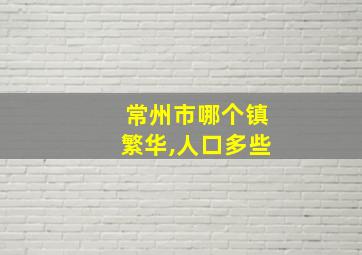 常州市哪个镇繁华,人口多些